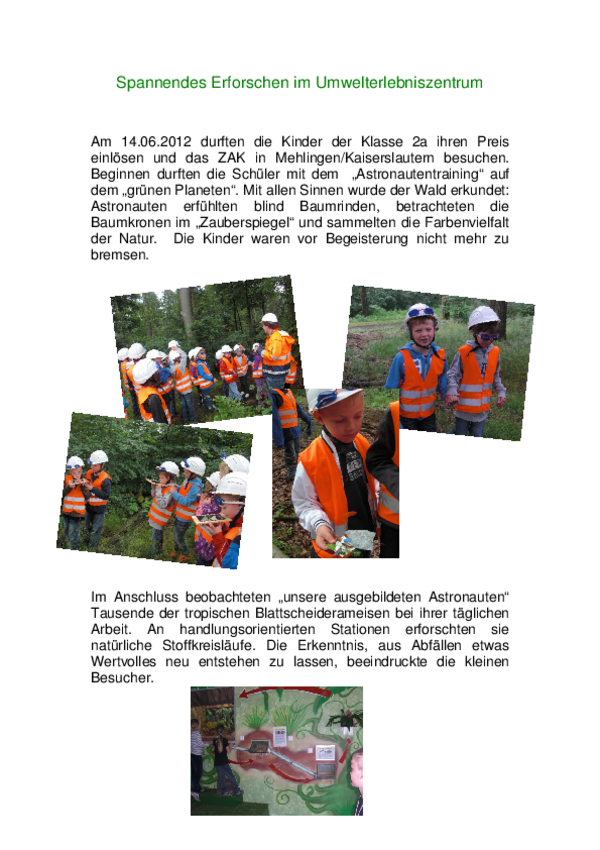 Spannendes Erforschen im Umwelterlebniszentrum

Am 14.06.2012 durften die Kinder der Klasse 2a ihren Preis einlösen und das ZAK in Mehlingen/Kaiserslautern besuchen. Beginnen durften die Schüler mit dem „Astronautentraining“ auf dem „grünen Planeten“. Mit allen Sinnen wurde der Wald erkundet: Astronauten erfühlten blind Baumrinden, betrachteten die Baumkronen im „Zauberspiegel“ und sammelten die Farbenvielfalt der Natur. Die Kinder waren vor Begeisterung nicht mehr zu bremsen.

Im Anschluss beobachteten „unsere ausgebildeten Astronauten“ Tausende der tropischen Blattscheiderameisen bei ihrer täglichen Arbeit. An handlungsorientierten Stationen erforschten sie natürliche Stoffkreisläufe. Die Erkenntnis, aus Abfällen etwas Wertvolles neu entstehen zu lassen, beeindruckte die kleinen Besucher.